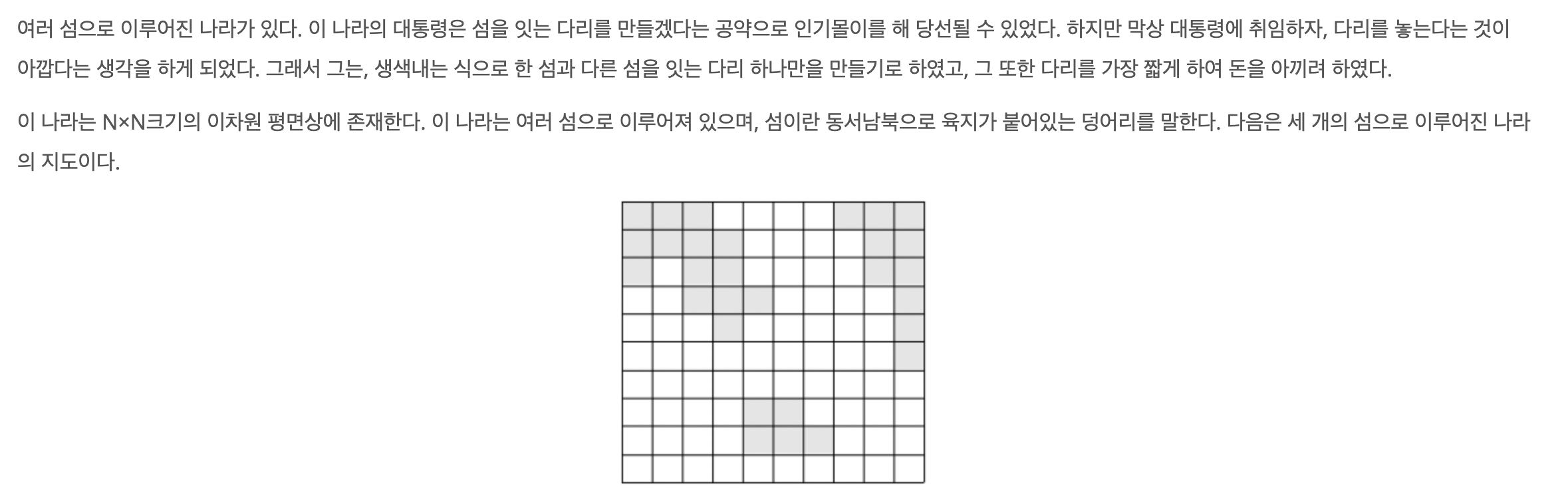 여러 섬으로 이루어진 나라가 있다. 이 나라의 대통령은 섬을 잇는 다리를 만들겠다는 공약으로 인기몰이를 해 당선될 수 있었다. 하지만 막상 대통령에 취임하자, 다리를 놓는다는 것이 아깝다는 생각을 하게 되었다. 그래서 그는, 생색내는 식으로 한 섬과 다른 섬을 잇는 다리 하나만을 만들기로 하였고, 그 또한 다리를 가장 짧게 하여 돈을 아끼려 하였다.

이 나라는 N×N크기의 이차원 평면상에 존재한다. 이 나라는 여러 섬으로 이루어져 있으며, 섬이란 동서남북으로 육지가 붙어있는 덩어리를 말한다. 다음은 세 개의 섬으로 이루어진 나라의 지도이다.